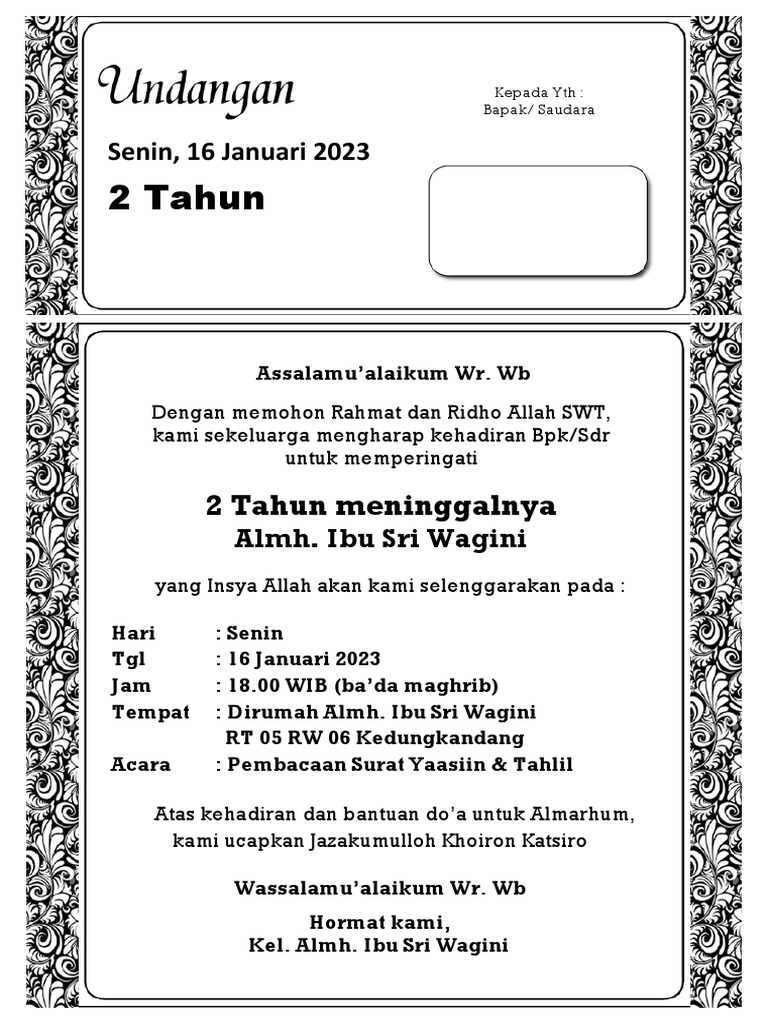 Undangan

Kepada Yth :
Bapak/ Saudara

Senin, 16 Januari 2023

2 Tahun

Assalamu'alaikum Wr. Wb

Dengan memohon Rahmat dan Ridho Allah SWT, kami sekeluarga mengharap kehadiran Bpk/Sdr untuk memperingati

2 Tahun meninggalnya
Almh. Ibu Sri Wagini

yang Insya Allah akan kami selenggarakan pada :

Hari : Senin
Tgl : 16 Januari 2023
Jam : 18.00 WIB (ba'da maghrib)
Tempat : Dirumah Almh. Ibu Sri Wagini
RT 05 RW 06 Kedungkandang
Acara : Pembacaan Surat Yaasiin & Tahlil

Atas kehadiran dan bantuan do'a untuk Almarhum, kami ucapkan Jazakumulloh Khoiron Katsiro

Wassalamu'alaikum Wr. Wb

Hormat kami,
Kel. Almh. Ibu Sri Wagini